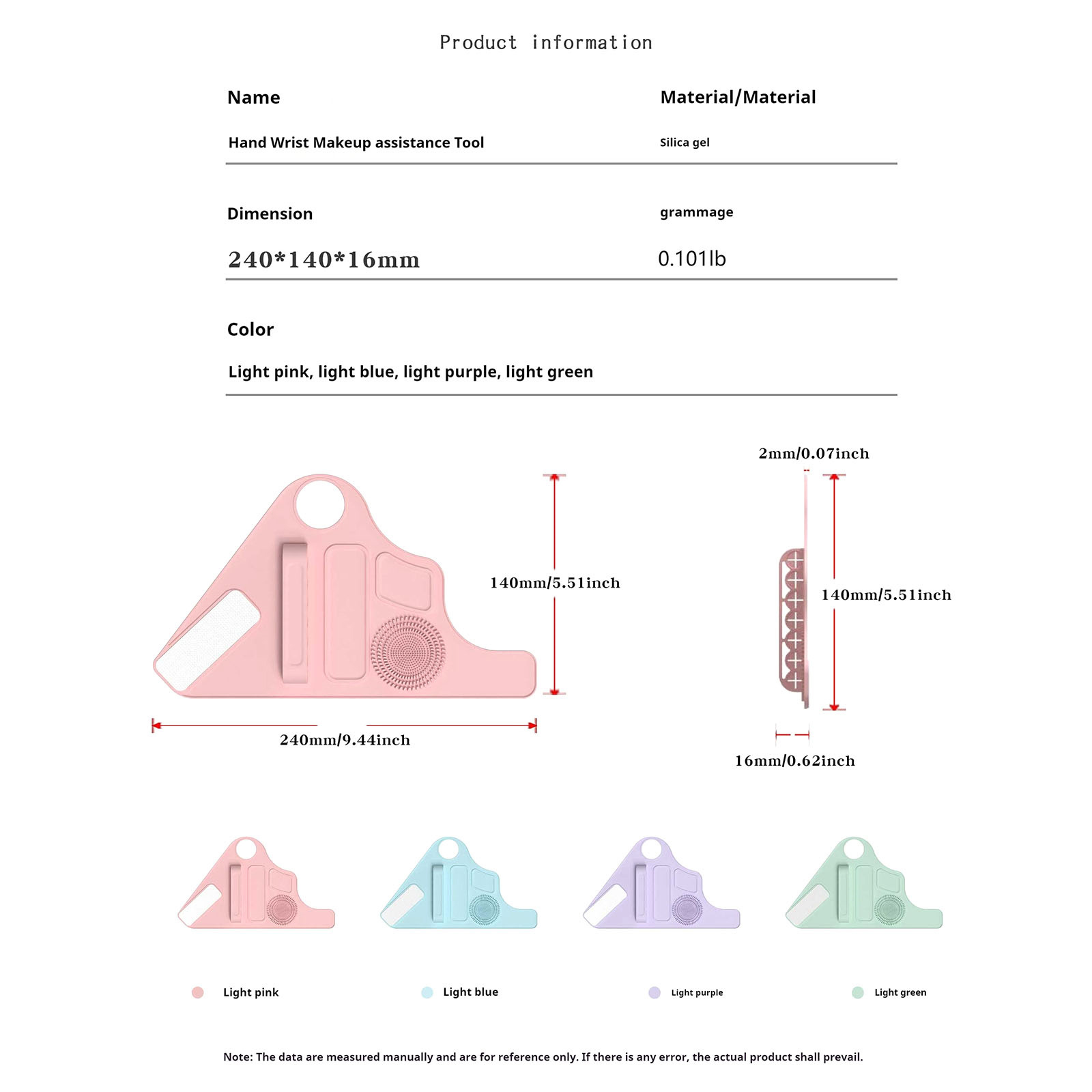 Product information

Name

Hand Wrist Makeup assistance Tool

Material/Material

Silica gel

Dimension

240*140*16mm

grammage

0.101lb

Color

Light pink, light blue, light purple, light green

140mm/5.51inch

240mm/9.44inch

2mm/0.07inch

140mm/5.51inch

16mm/0.62inch

Light pink

Light blue

Light purple

Light green

Note: The data are measured manually and are for reference only. If there is any error, the actual product shall prevail.